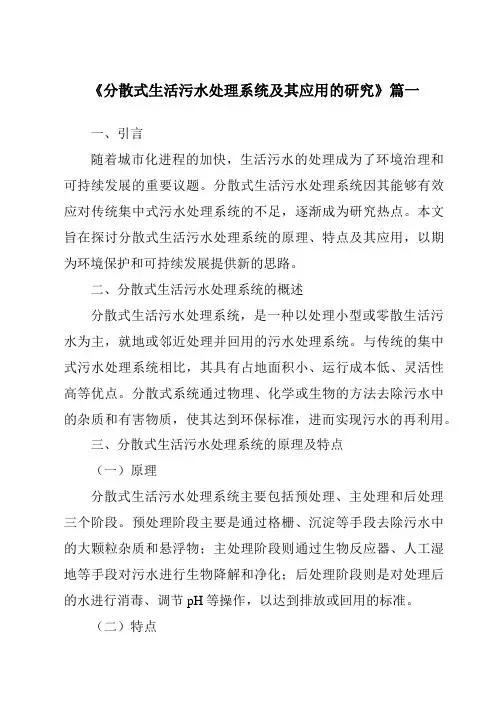 《分散式生活污水处理系统及其应用的研究》篇一

一、引言

随着城市化进程的加快，生活污水的处理成为了环境治理和可持续发展的重要议题。分散式生活污水处理系统因其能够有效应对传统集中式污水处理系统的不足，逐渐成为研究热点。本文旨在探讨分散式生活污水处理系统的原理、特点及其应用，以期为环境保护和可持续发展提供新的思路。

二、分散式生活污水处理系统的概述

分散式生活污水处理系统，是一种以处理小型或零散生活污水为主，就地或邻近处理并回用的污水处理系统。与传统的集中式污水处理系统相比，其具有占地面积小、运行成本低、灵活性高等优点。分散式系统通过物理、化学或生物的方法去除污水中的杂质和有害物质，使其达到环保标准，进而实现污水的再利用。

三、分散式生活污水处理系统的原理及特点

（一）原理

分散式生活污水处理系统主要包括预处理、主处理和后处理三个阶段。预处理阶段主要是通过格栅、沉淀等手段去除污水中的大颗粒杂质和悬浮物；主处理阶段则通过生物反应器、人工湿地等手段对污水进行生物降解和净化；后处理阶段则是对处理后的水进行消毒、调节 pH 等操作，以达到排放或回用的标准。

（二）特点